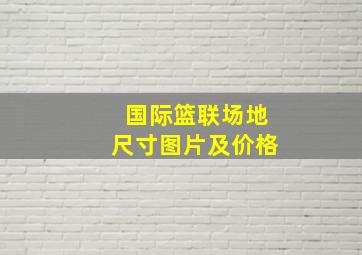 国际篮联场地
尺寸图片及价格